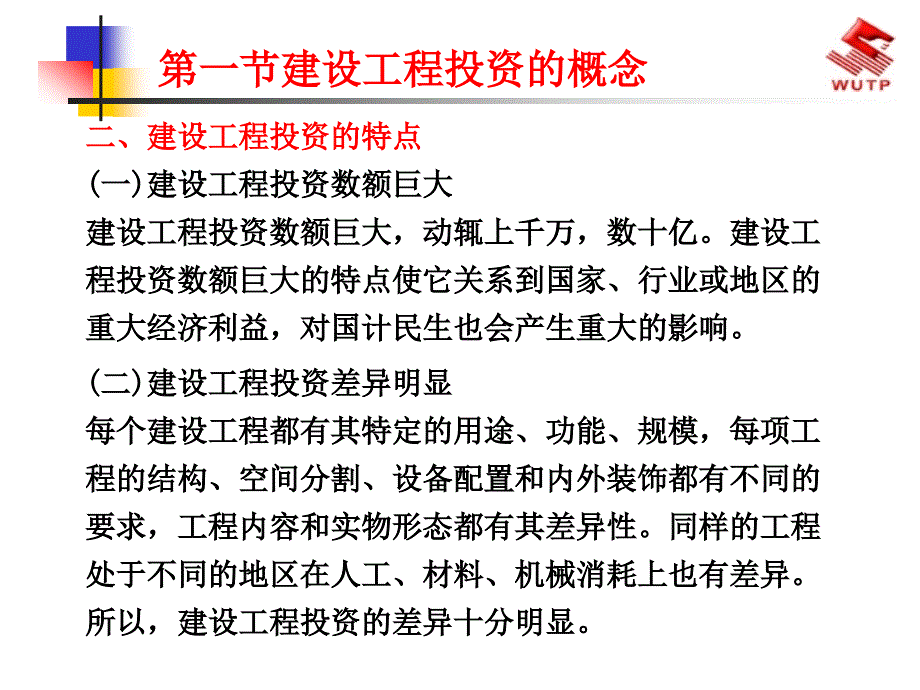 第一节建设工程投资的概念

WUTP

二、建设工程投资的特点

(一)建设工程投资数额巨大

建设工程投资数额巨大，动辄上千万，数十亿。建设工程投资数额巨大的特点使它关系到国家、行业或地区的重大经济利益，对国计民生也会产生重大的影响。

(二)建设工程投资差异明显

每个建设工程都有其特定的用途、功能、规模，每项工程的结构、空间分割、设备配置和内外装饰都有不同的要求，工程内容和实物形态都有其差异性。同样的工程处于不同的地区在人工、材料、机械消耗上也有差异。所以，建设工程投资的差异十分明显。